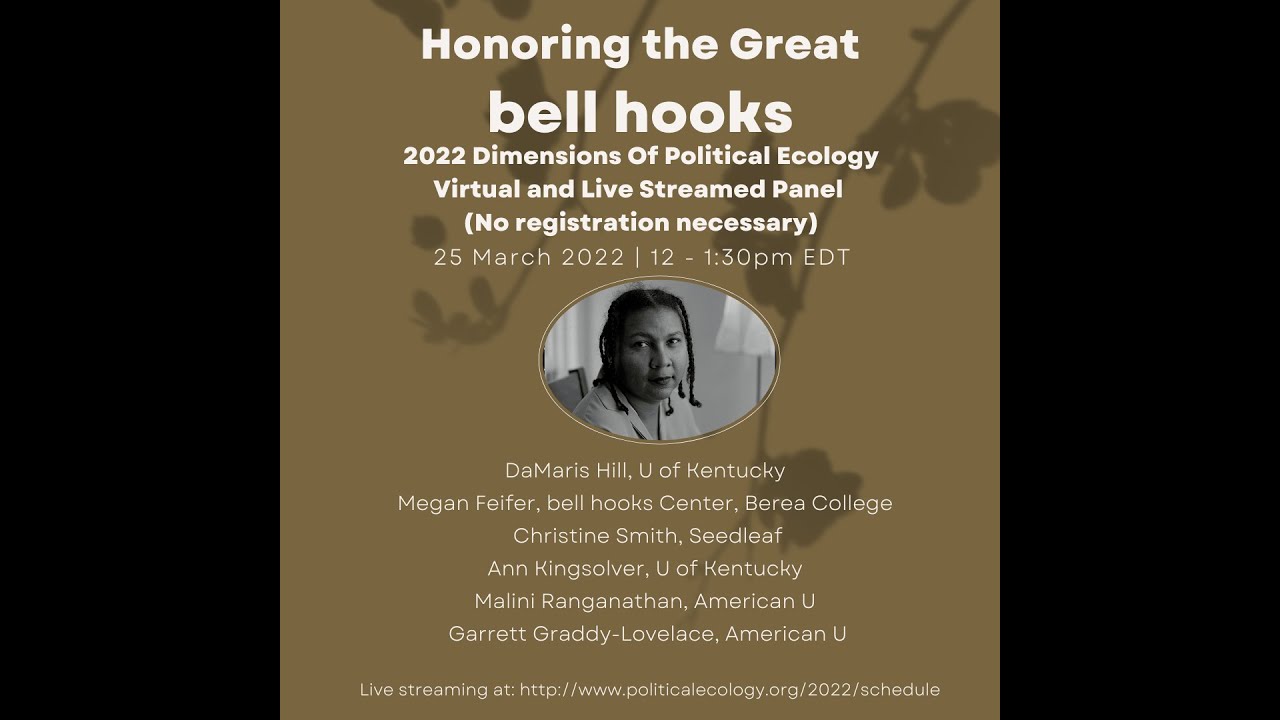 Honoring the Great
bell hooks
2022 Dimensions Of Political Ecology
Virtual and Live Streamed Panel
(No registration necessary)
25 March 2022 | 12 - 1:30pm EDT

DaMaris Hill, U of Kentucky
Megan Feifer, bell hooks Center, Berea College
Christine Smith, Seedleaf
Ann Kingsolver, U of Kentucky
Malini Ranganathan, American U
Garrett Graddy-Lovelace, American U

Live streaming at: http://www.politicalecology.org/2022/schedule